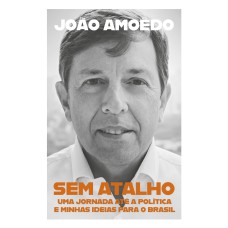 JOÃO AMOEDO

SEM ATALHO

UMA JORNADA ATÉ A POLÍTICA E MINHAS IDEIAS PARA O BRASIL